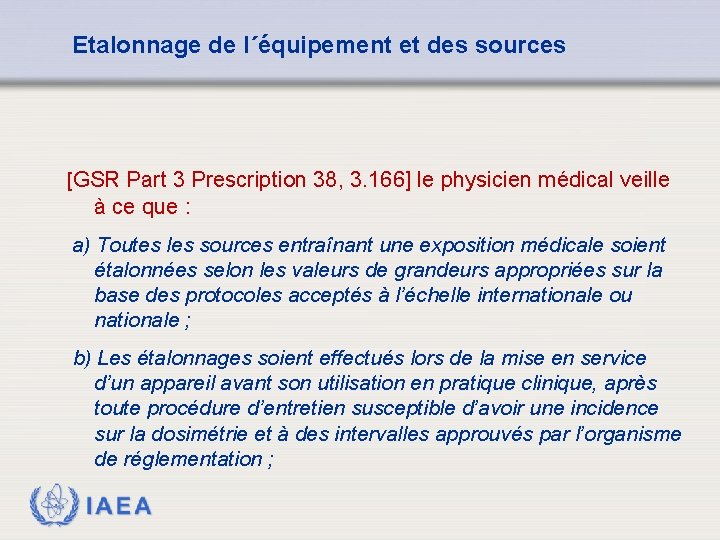 Etalonnage de l´équipement et des sources

[GSR Part 3 Prescription 38, 3.166] le physicien médical veille à ce que :

a) Toutes les sources entraînant une exposition médicale soient étalonnées selon les valeurs de grandeurs appropriées sur la base des protocoles acceptés à l'échelle internationale ou nationale ;

b) Les étalonnages soient effectués lors de la mise en service d'un appareil avant son utilisation en pratique clinique, après toute procédure d'entretien susceptible d'avoir une incidence sur la dosimétrie et à des intervalles approuvés par l'organisme de réglementation ;

IAEA